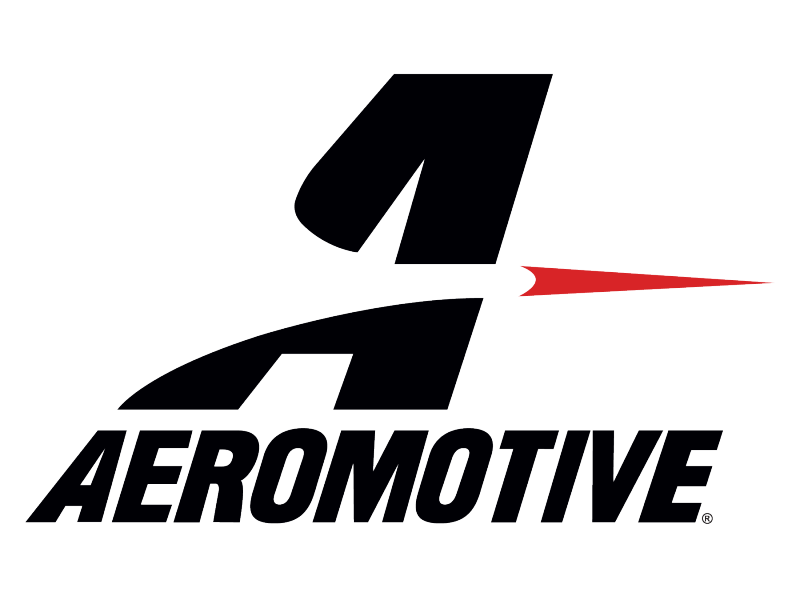 AEROMOTIVE®